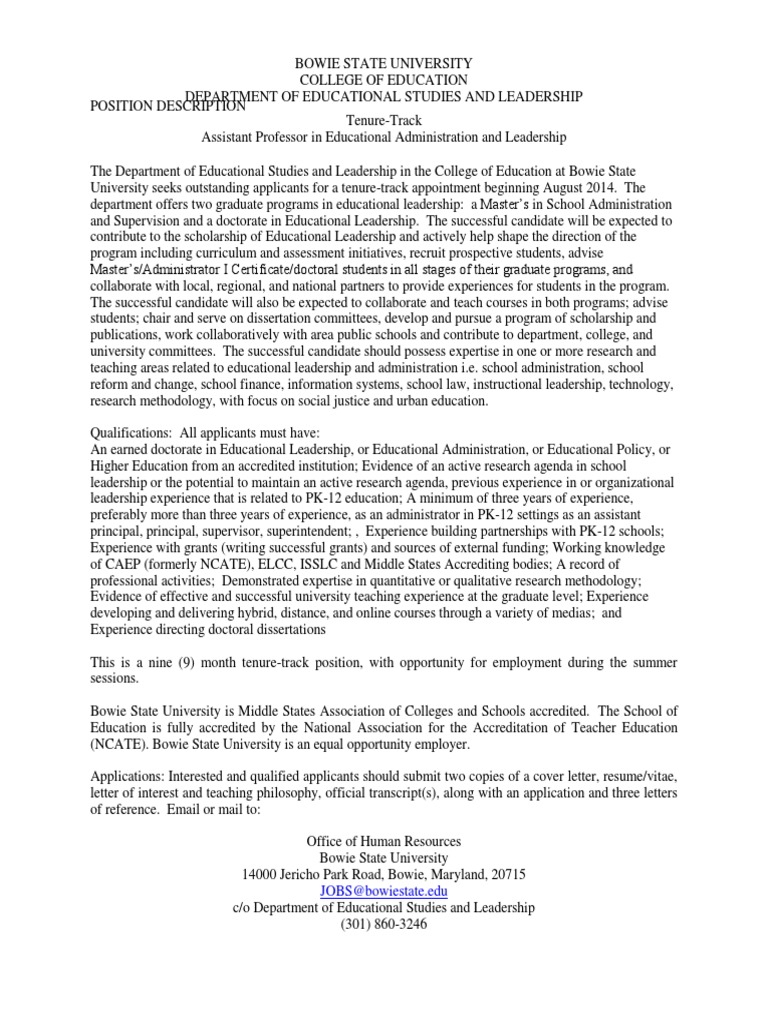 BOWIE STATE UNIVERSITY
COLLEGE OF EDUCATION
DEPARTMENT OF EDUCATIONAL STUDIES AND LEADERSHIP
POSITION DESCRIPTION

Tenure-Track
Assistant Professor in Educational Administration and Leadership

The Department of Educational Studies and Leadership in the College of Education at Bowie State University seeks outstanding applicants for a tenure-track appointment beginning August 2014. The department offers two graduate programs in educational leadership: a Master's in School Administration and Supervision and a doctorate in Educational Leadership. The successful candidate will be expected to contribute to the scholarship of Educational Leadership and actively help shape the direction of the program including curriculum and assessment initiatives, recruit prospective students, advise Master's/Administrator I Certificate/doctoral students in all stages of their graduate programs, and collaborate with local, regional, and national partners to provide experiences for students in the program. The successful candidate will also be expected to collaborate and teach courses in both programs; advise students; chair and serve on dissertation committees, develop and pursue a program of scholarship and publications, work collaboratively with area public schools and contribute to department, college, and university committees. The successful candidate should possess expertise in one or more research and teaching areas related to educational leadership and administration i.e. school administration, school reform and change, school finance, information systems, school law, instructional leadership, technology, research methodology, with focus on social justice and urban education.

Qualifications: All applicants must have:
An earned doctorate in Educational Leadership, or Educational Administration, or Educational Policy, or Higher Education from an accredited institution; Evidence of an active research agenda in school leadership or the potential to maintain an active research agenda, previous experience in or organizational leadership experience that is related to PK-12 education; A minimum of three years of experience, preferably more than three years of experience, as an administrator in PK-12 settings as an assistant principal, principal, supervisor, superintendent; , Experience building partnerships with PK-12 schools; Experience with grants (writing successful grants) and sources of external funding; Working knowledge of CAEP (formerly NCATE), ELCC, ISSLC and Middle States Accrediting bodies; A record of professional activities; Demonstrated expertise in quantitative or qualitative research methodology; Evidence of effective and successful university teaching experience at the graduate level; Experience developing and delivering hybrid, distance, and online courses through a variety of medias; and Experience directing doctoral dissertations

This is a nine (9) month tenure-track position, with opportunity for employment during the summer sessions.

Bowie State University is Middle States Association of Colleges and Schools accredited. The School of Education is fully accredited by the National Association for the Accreditation of Teacher Education (NCATE). Bowie State University is an equal opportunity employer.

Applications: Interested and qualified applicants should submit two copies of a cover letter, resume/vitae, letter of interest and teaching philosophy, official transcript(s), along with an application and three letters of reference. Email or mail to:

Office of Human Resources
Bowie State University
14000 Jericho Park Road, Bowie, Maryland, 20715
JOBS@bowiestate.edu
c/o Department of Educational Studies and Leadership
(301) 860-3246